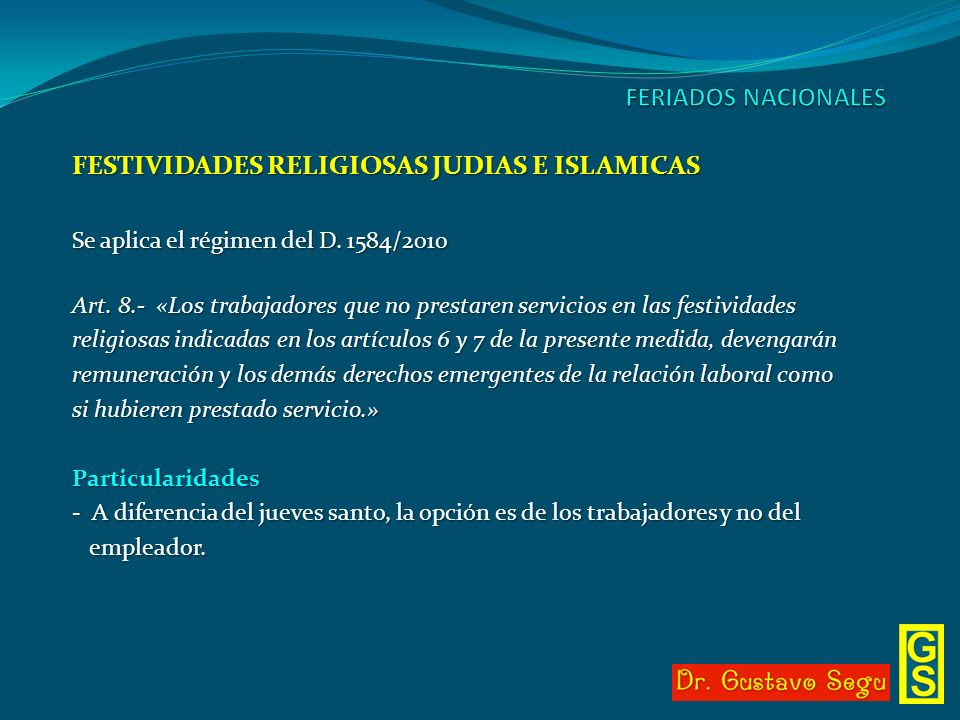 FERIADOS NACIONALES

FESTIVIDADES RELIGIOSAS JUDIAS E ISLAMICAS

Se aplica el régimen del D. 1584/2010

Art. 8.- «Los trabajadores que no prestaren servicios en las festividades religiosas indicadas en los artículos 6 y 7 de la presente medida, devengarán remuneración y los demás derechos emergentes de la relación laboral como si hubieren prestado servicio.»

Particularidades
- A diferencia del jueves santo, la opción es de los trabajadores y no del empleador.

Dr. Gustavo Segu

GS